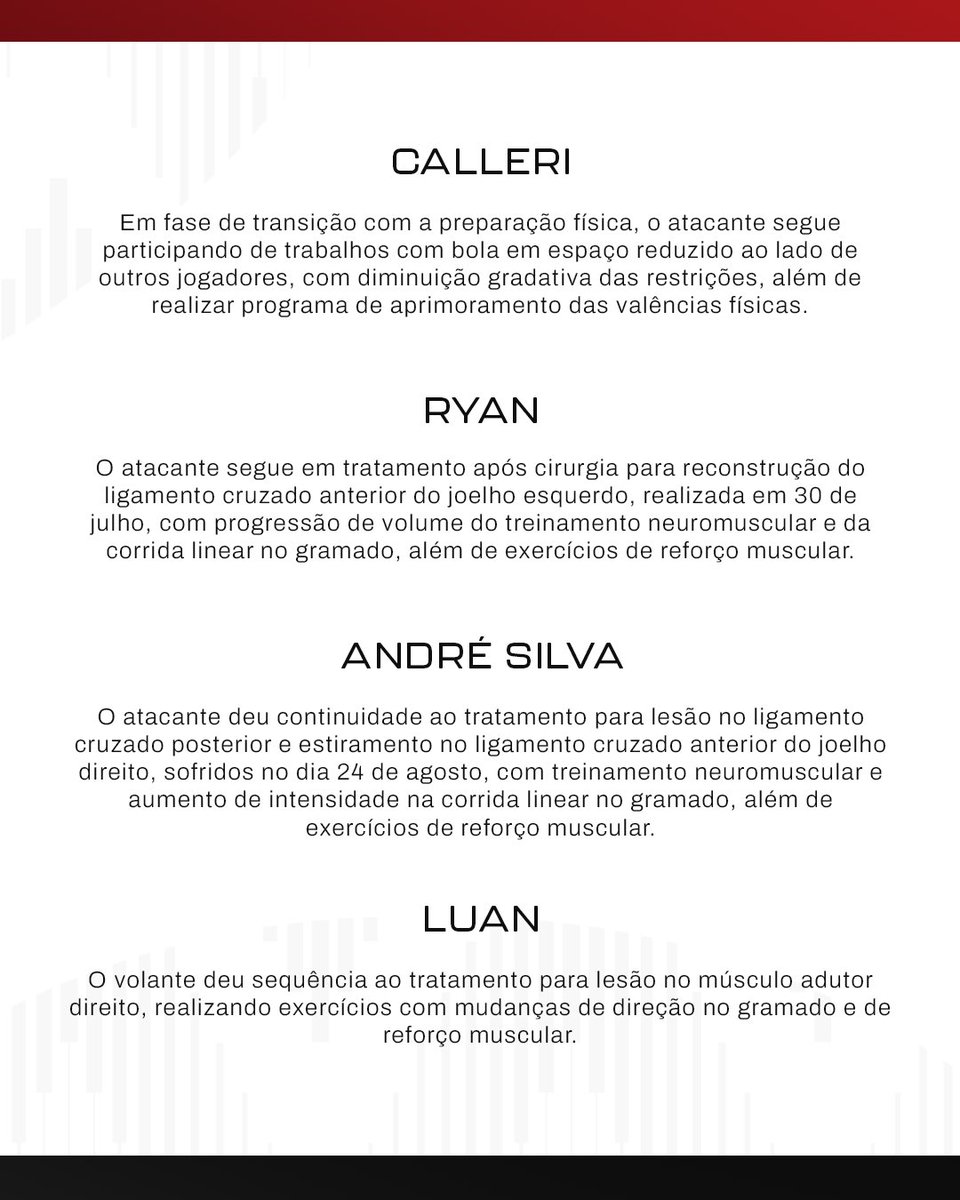 CALLERI

Em fase de transição com a preparação física, o atacante segue participando de trabalhos com bola em espaço reduzido ao lado de outros jogadores, com diminuição gradativa das restrições, além de realizar programa de aprimoramento das valências físicas.

RYAN

O atacante segue em tratamento após cirurgia para reconstrução do ligamento cruzado anterior do joelho esquerdo, realizada em 30 de julho, com progressão de volume do treinamento neuromuscular e da corrida linear no gramado, além de exercícios de reforço muscular.

ANDRÉ SILVA

O atacante deu continuidade ao tratamento para lesão no ligamento cruzado posterior e estiramento no ligamento cruzado anterior do joelho direito, sofridos no dia 24 de agosto, com treinamento neuromuscular e aumento de intensidade na corrida linear no gramado, além de exercícios de reforço muscular.

LUAN

O volante deu sequência ao tratamento para lesão no músculo adutor direito, realizando exercícios com mudanças de direção no gramado e de reforço muscular.